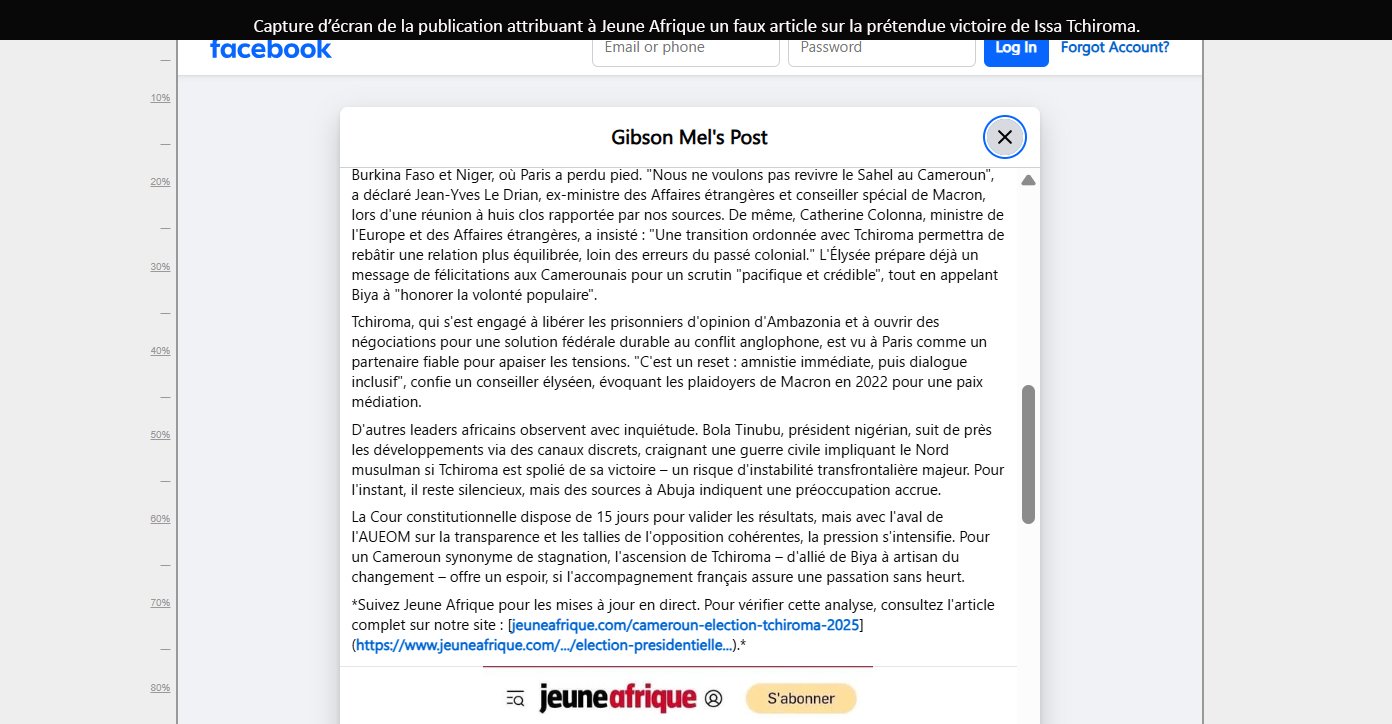 Capture d'écran de la publication attribuant à Jeune Afrique un faux article sur la prétendue victoire de Issa Tchiroma.

facebook

Email or phone

Password

Log In

Forgot Account?

10%

20%

30%

40%

50%

60%

70%

80%

Gibson Mel's Post

Burkina Faso et Niger, où Paris a perdu pied. "Nous ne voulons pas revivre le Sahel au Cameroun", a déclaré Jean-Yves Le Drian, ex-ministre des Affaires étrangères et conseiller spécial de Macron, lors d'une réunion à huis clos rapportée par nos sources. De même, Catherine Colonna, ministre de l'Europe et des Affaires étrangères, a insisté : "Une transition ordonnée avec Tchiroma permettra de rebâtir une relation plus équilibrée, loin des erreurs du passé colonial." L'Élysée prépare déjà un message de félicitations aux Camerounais pour un scrutin "pacifique et crédible", tout en appelant Biya à "honorer la volonté populaire".

Tchiroma, qui s'est engagé à libérer les prisonniers d'opinion d'Ambazonia et à ouvrir des négociations pour une solution fédérale durable au conflit anglophone, est vu à Paris comme un partenaire fiable pour apaiser les tensions. "C'est un reset : amnistie immédiate, puis dialogue inclusif", confie un conseiller élyséen, évoquant les plaidoyers de Macron en 2022 pour une paix médiation.

D'autres leaders africains observent avec inquiétude. Bola Tinubu, président nigérian, suit de près les développements via des canaux discrets, craignant une guerre civile impliquant le Nord musulman si Tchiroma est spolié de sa victoire – un risque d'instabilité transfrontalière majeur. Pour l'instant, il reste silencieux, mais des sources à Abuja indiquent une préoccupation accrue.

La Cour constitutionnelle dispose de 15 jours pour valider les résultats, mais avec l'aval de l'AUEOM sur la transparence et les tallies de l'opposition cohérentes, la pression s'intensifie. Pour un Cameroun synonyme de stagnation, l'ascension de Tchiroma – d'allié de Biya à artisan du changement – offre un espoir, si l'accompagnement français assure une passation sans heurt.

*Suivez Jeune Afrique pour les mises à jour en direct. Pour vérifier cette analyse, consultez l'article complet sur notre site : [jeuneafrique.com/cameroun-election-tchiroma-2025] (https://www.jeuneafrique.com/.../election-presidentielle...).*

jeuneafrique

S'abonner